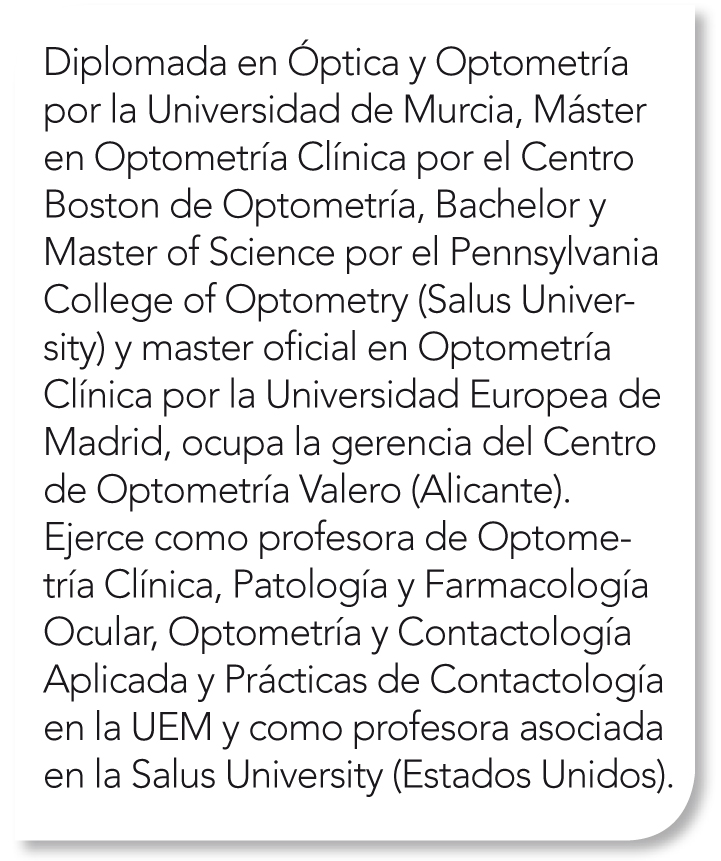 Diplomada en Óptica y Optometría por la Universidad de Murcia, Máster en Optometría Clínica por el Centro Boston de Optometría, Bachelor y Master of Science por el Pennsylvania College of Optometry (Salus University) y master oficial en Optometría Clínica por la Universidad Europea de Madrid, ocupa la gerencia del Centro de Optometría Valero (Alicante). Ejerce como profesora de Optometría Clínica, Patología y Farmacología Ocular, Optometría y Contactología Aplicada y Prácticas de Contactología en la UEM y como profesora asociada en la Salus University (Estados Unidos).